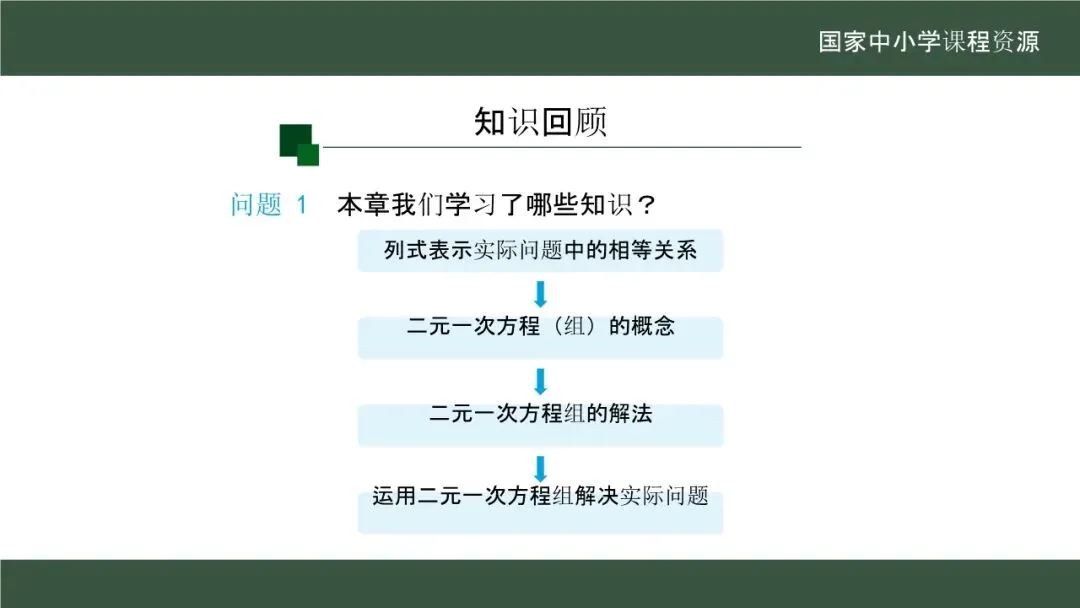 国家中小学课程资源

知识回顾

问题 1 本章我们学习了哪些知识？

列式表示实际问题中的相等关系

二元一次方程（组）的概念

二元一次方程组的解法

运用二元一次方程组解决实际问题